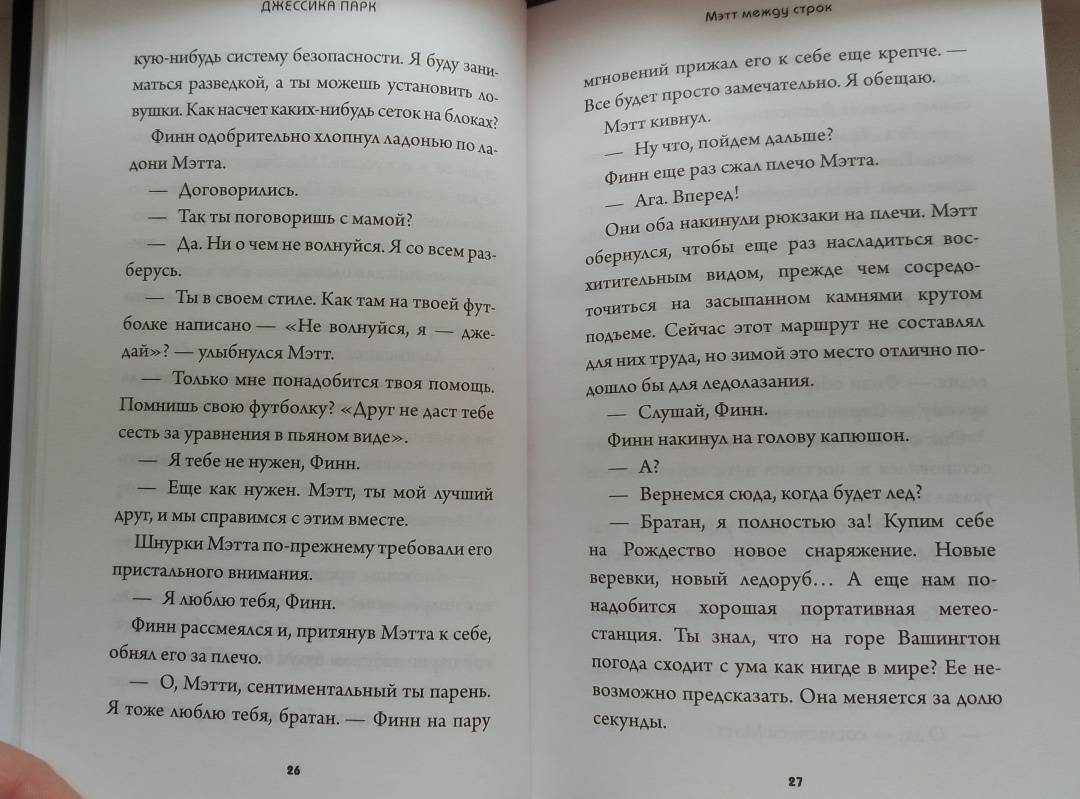 ДЖЕССИКА ПАРК

кую-нибудь систему безопасности. Я буду заниматься разведкой, а ты можешь установить ловушки. Как насчет каких-нибудь сеток на блоках?

Финн одобрительно хлопнул ладонью по ладони Мэтта.

— Договорились.

— Так ты поговоришь с мамой?

— Да. Ни о чем не волнуйся. Я со всем разберусь.

— Ты в своем стиле. Как там на твоей футболке написано — «Не волнуйся, я — джедай»? — улыбнулся Мэтт.

— Только мне понадобится твоя помощь. Помнишь свою футболку? «Друг не даст тебе сесть за уравнения в пьяном виде».

— Я тебе не нужен, Финн.

— Еще как нужен. Мэтт, ты мой лучший друг, и мы справимся с этим вместе.

Шнурки Мэтта по-прежнему требовали его пристального внимания.

— Я люблю тебя, Финн.

Финн рассмеялся и, притянув Мэтта к себе, обнял его за плечо.

— О, Мэтти, сентиментальный ты парень. Я тоже люблю тебя, братан. — Финн на пару

26

Мэтт между строк

мгновений прижал его к себе еще крепче. — Все будет просто замечательно. Я обещаю.

Мэтт кивнул.

— Ну что, пойдем дальше?

Финн еще раз сжал плечо Мэтта.

— Ага. Вперед!

Они оба накинули рюкзаки на плечи. Мэтт обернулся, чтобы еще раз насладиться восхитительным видом, прежде чем сосредоточиться на засыпанном камнями крутом подъеме. Сейчас этот маршрут не составлял для них труда, но зимой это место отлично подошло бы для ледолазания.

— Слушай, Финн.

Финн накинул на голову капюшон.

— А?

— Вернемся сюда, когда будет лед?

— Братан, я полностью за! Купим себе на Рождество новое снаряжение. Новые веревки, новый ледоруб… А еще нам понадобится хорошая портативная метеостанция. Ты знал, что на горе Вашингтон погода сходит с ума как нигде в мире? Ее невозможно предсказать. Она меняется за долю секунды.

27